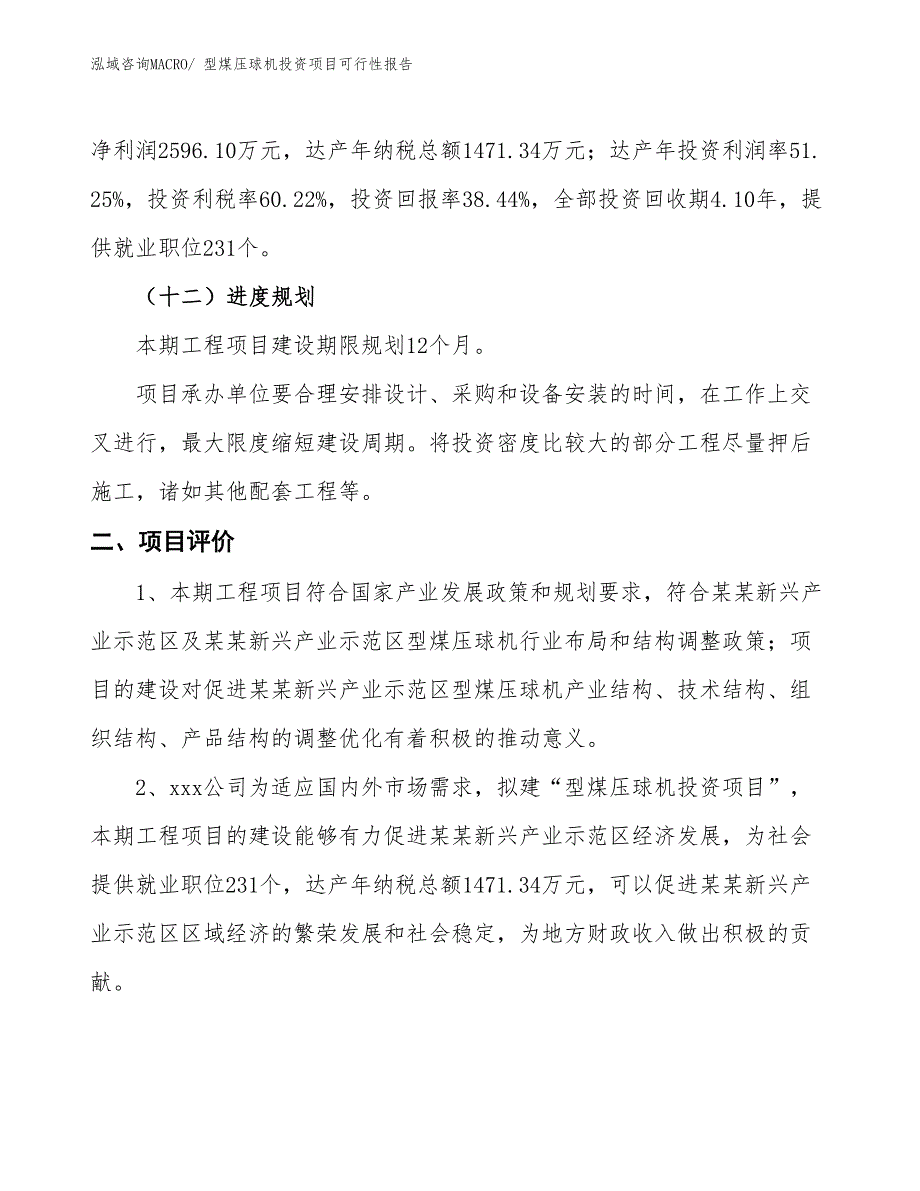 泓域咨询MACRO/ 型煤压球机投资项目可行性报告

净利润2596.10万元，达产年纳税总额1471.34万元；达产年投资利润率51.25%，投资利税率60.22%，投资回报率38.44%，全部投资回收期4.10年，提供就业职位231个。

（十二）进度规划

本期工程项目建设期限规划12个月。

项目承办单位要合理安排设计、采购和设备安装的时间，在工作上交叉进行，最大限度缩短建设周期。将投资密度比较大的部分工程尽量押后施工，诸如其他配套工程等。

二、项目评价

1、本期工程项目符合国家产业发展政策和规划要求，符合某某新兴产业示范区及某某新兴产业示范区型煤压球机行业布局和结构调整政策；项目的建设对促进某某新兴产业示范区型煤压球机产业结构、技术结构、组织结构、产品结构的调整优化有着积极的推动意义。

2、xxx公司为适应国内外市场需求，拟建“型煤压球机投资项目”，本期工程项目的建设能够有力促进某某新兴产业示范区经济发展，为社会提供就业职位231个，达产年纳税总额1471.34万元，可以促进某某新兴产业示范区区域经济的繁荣发展和社会稳定，为地方财政收入做出积极的贡献。